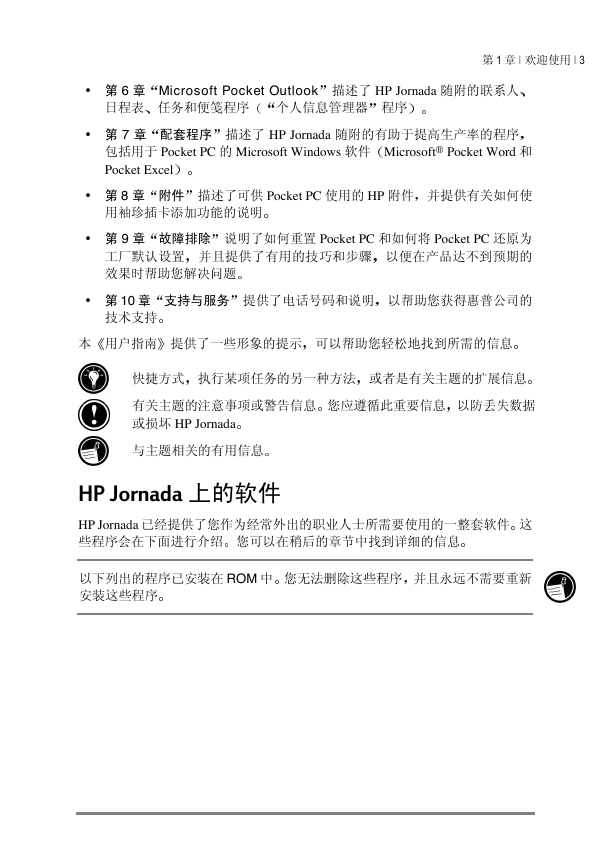 第 1 章 | 欢迎使用 | 3

• 第 6 章“Microsoft Pocket Outlook”描述了 HP Jornada 随附的联系人、日程表、任务和便笺程序（“个人信息管理器”程序）。

• 第 7 章“配套程序”描述了 HP Jornada 随附的有助于提高生产率的程序，包括用于 Pocket PC 的 Microsoft Windows 软件（Microsoft® Pocket Word 和 Pocket Excel）。

• 第 8 章“附件”描述了可供 Pocket PC 使用的 HP 附件，并提供有关如何使用袖珍插卡添加功能的说明。

• 第 9 章“故障排除”说明了如何重置 Pocket PC 和如何将 Pocket PC 还原为工厂默认设置，并且提供了有用的技巧和步骤，以便在产品达不到预期的效果时帮助您解决问题。

• 第 10 章“支持与服务”提供了电话号码和说明，以帮助您获得惠普公司的技术支持。

本《用户指南》提供了一些形象的提示，可以帮助您轻松地找到所需的信息。

快捷方式，执行某项任务的另一种方法，或者是有关主题的扩展信息。

有关主题的注意事项或警告信息。您应遵循此重要信息，以防丢失数据或损坏 HP Jornada。

与主题相关的有用信息。

HP Jornada 上的软件

HP Jornada 已经提供了您作为经常外出的职业人士所需要使用的一整套软件。这些程序会在下面进行介绍。您可以在稍后的章节中找到详细的信息。

以下列出的程序已安装在 ROM 中。您无法删除这些程序，并且永远不需要重新安装这些程序。